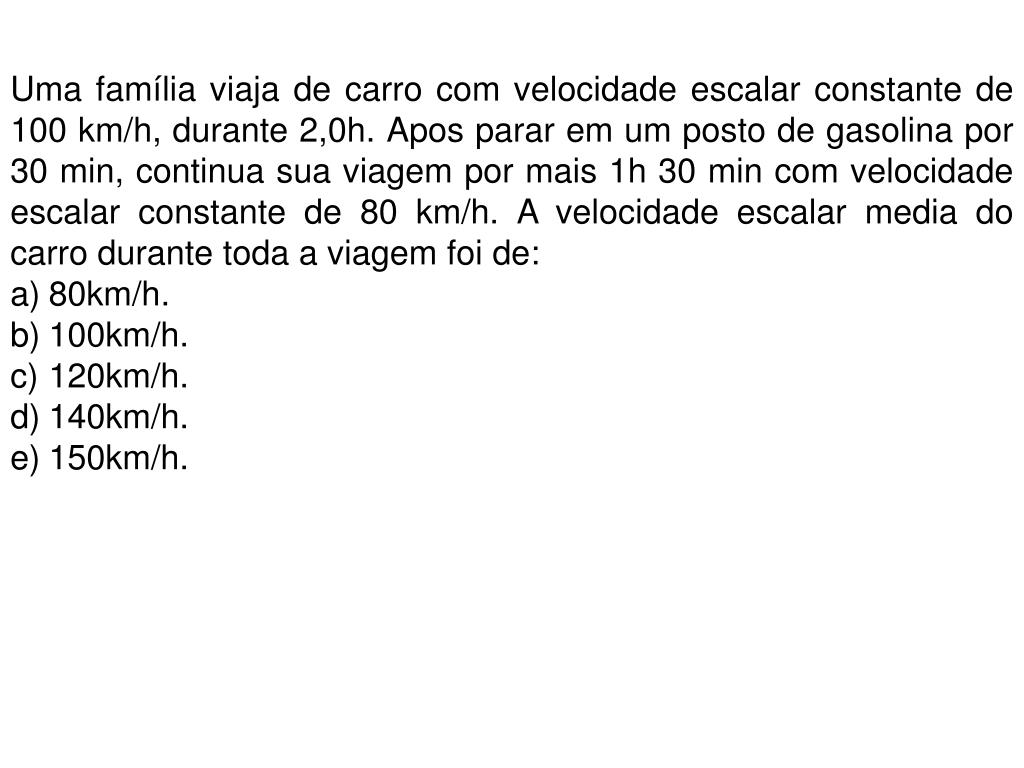 Uma família viaja de carro com velocidade escalar constante de 100 km/h, durante 2,0h. Apos parar em um posto de gasolina por 30 min, continua sua viagem por mais 1h 30 min com velocidade escalar constante de 80 km/h. A velocidade escalar media do carro durante toda a viagem foi de:
a) 80km/h.
b) 100km/h.
c) 120km/h.
d) 140km/h.
e) 150km/h.